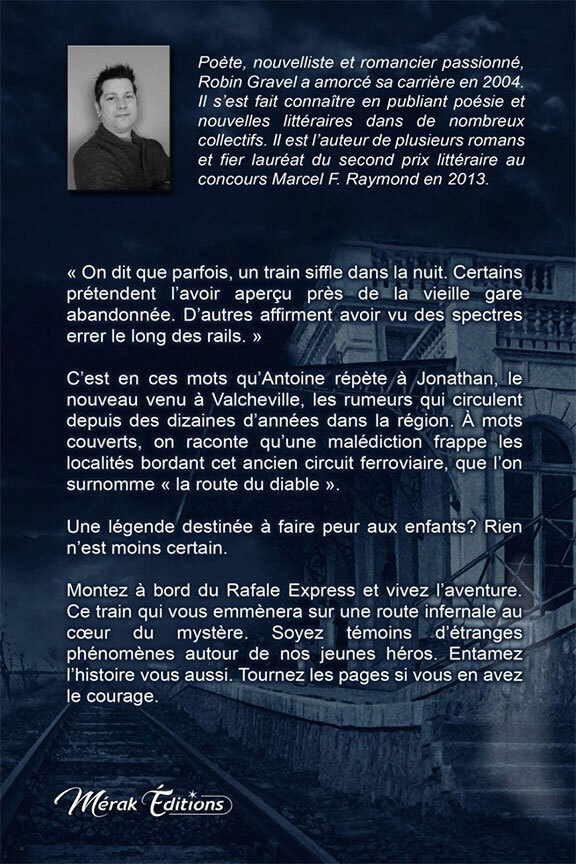 Poète, nouvelliste et romancier passionné, Robin Gravel a amorcé sa carrière en 2004. Il s'est fait connaître en publiant poésie et nouvelles littéraires dans de nombreux collectifs. Il est l'auteur de plusieurs romans et fier lauréat du second prix littéraire au concours Marcel F. Raymond en 2013.

« On dit que parfois, un train siffle dans la nuit. Certains prétendent l'avoir aperçu près de la vieille gare abandonnée. D'autres affirment avoir vu des spectres errer le long des rails. »

C'est en ces mots qu'Antoine répète à Jonathan, le nouveau venu à Valcheville, les rumeurs qui circulent depuis des dizaines d'années dans la région. À mots couverts, on raconte qu'une malédiction frappe les localités bordant cet ancien circuit ferroviaire, que l'on surnomme « la route du diable ».

Une légende destinée à faire peur aux enfants? Rien n'est moins certain.

Montez à bord du Rafale Express et vivez l'aventure. Ce train qui vous emmènera sur une route infernale au cœur du mystère. Soyez témoins d'étranges phénomènes autour de nos jeunes héros. Entamez l'histoire vous aussi. Tournez les pages si vous en avez le courage.

Mérak Éditions